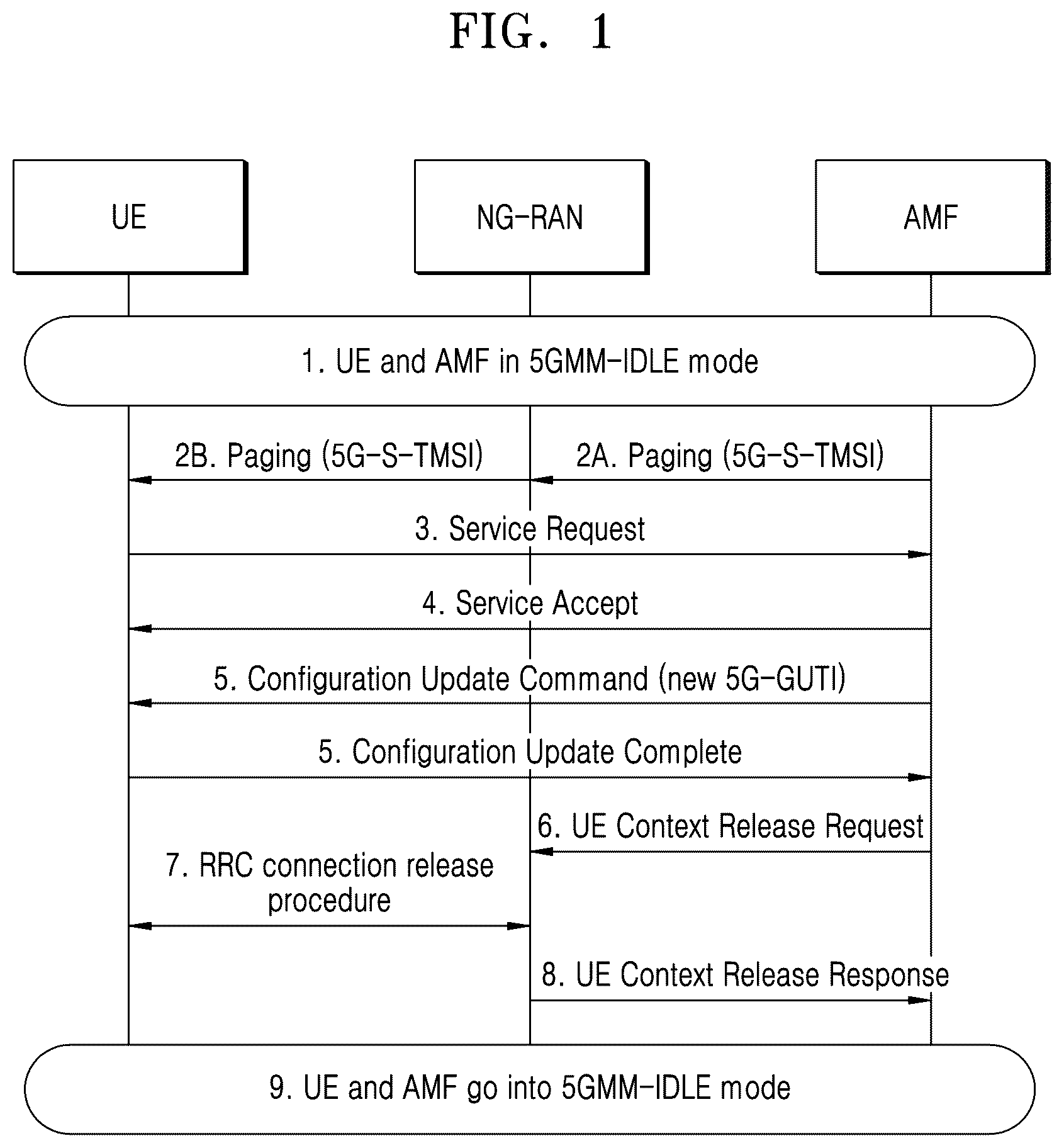 FIG. 1

UE

NG-RAN

AMF

1. UE and AMF in 5GMM-IDLE mode

2B. Paging (5G-S-TMSI)

2A. Paging (5G-S-TMSI)

3. Service Request

4. Service Accept

5. Configuration Update Command (new 5G-GUTI)

5. Configuration Update Complete

6. UE Context Release Request

7. RRC connection release procedure

8. UE Context Release Response

9. UE and AMF go into 5GMM-IDLE mode